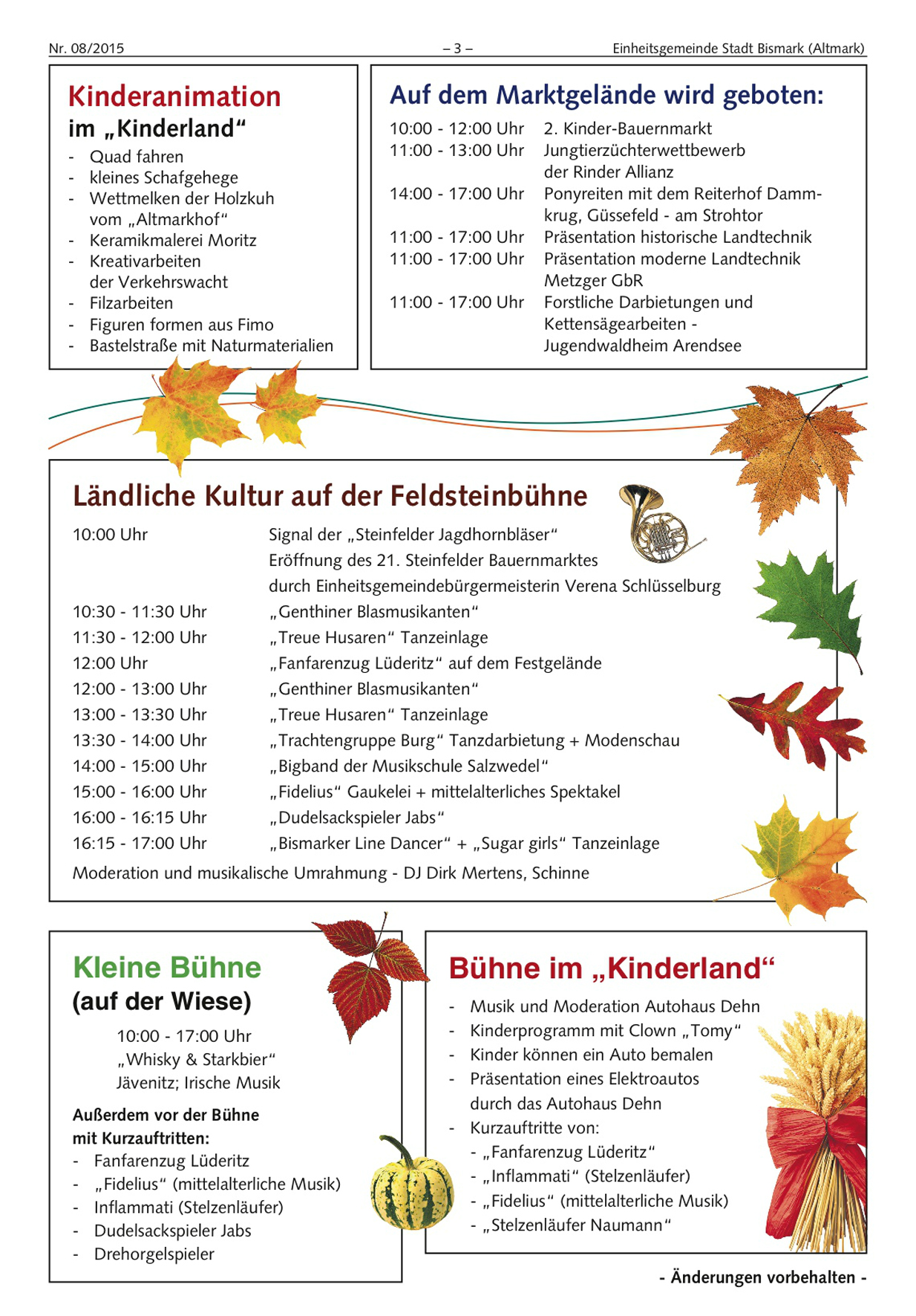 Nr. 08/2015 – 3 – Einheitsgemeinde Stadt Bismark (Altmark)

Kinderanimation
im „Kinderland“
- Quad fahren
- kleines Schafgehege
- Wettmelken der Holzkuh vom „Altmarkhof“
- Keramikmalerei Moritz
- Kreativarbeiten der Verkehrswacht
- Filzarbeiten
- Figuren formen aus Fimo
- Bastelstraße mit Naturmaterialien

Auf dem Marktgelände wird geboten:
10:00 - 12:00 Uhr 2. Kinder-Bauernmarkt
11:00 - 13:00 Uhr Jungtierzüchterwettbewerb der Rinder Allianz
14:00 - 17:00 Uhr Ponyreiten mit dem Reiterhof Dammkrug, Güssefeld - am Strohtor
11:00 - 17:00 Uhr Präsentation historische Landtechnik
11:00 - 17:00 Uhr Präsentation moderne Landtechnik Metzger GbR
11:00 - 17:00 Uhr Forstliche Darbietungen und Kettensägearbeiten - Jugendwaldheim Arendsee

Ländliche Kultur auf der Feldsteinbühne
10:00 Uhr Signal der „Steinfelder Jagdhornbläser“
Eröffnung des 21. Steinfelder Bauernmarktes durch Einheitsgemeindebürgermeisterin Verena Schlüsselburg
10:30 - 11:30 Uhr „Genthiner Blasmusikanten“
11:30 - 12:00 Uhr „Treue Husaren“ Tanzeinlage
12:00 Uhr „Fanfarenzug Lüderitz“ auf dem Festgelände
12:00 - 13:00 Uhr „Genthiner Blasmusikanten“
13:00 - 13:30 Uhr „Treue Husaren“ Tanzeinlage
13:30 - 14:00 Uhr „Trachtengruppe Burg“ Tanzdarbietung + Modenschau
14:00 - 15:00 Uhr „Bigband der Musikschule Salzwedel“
15:00 - 16:00 Uhr „Fidelius“ Gaukelei + mittelalterliches Spektakel
16:00 - 16:15 Uhr „Dudelsackspieler Jabs“
16:15 - 17:00 Uhr „Bismarker Line Dancer“ + „Sugar girls“ Tanzeinlage
Moderation und musikalische Umrahmung - DJ Dirk Mertens, Schinne

Kleine Bühne
(auf der Wiese)
10:00 - 17:00 Uhr
„Whisky & Starkbier“
Jävenitz; Irische Musik

Außerdem vor der Bühne mit Kurzauftritten:
- Fanfarenzug Lüderitz
- „Fidelius“ (mittelalterliche Musik)
- Inflammati (Stelzenläufer)
- Dudelsackspieler Jabs
- Drehorgelspieler

Bühne im „Kinderland“
- Musik und Moderation Autohaus Dehn
- Kinderprogramm mit Clown „Tomy“
- Kinder können ein Auto bemalen
- Präsentation eines Elektroautos durch das Autohaus Dehn
- Kurzauftritte von:
- „Fanfarenzug Lüderitz“
- „Inflammati“ (Stelzenläufer)
- „Fidelius“ (mittelalterliche Musik)
- „Stelzenläufer Naumann“

- Änderungen vorbehalten -